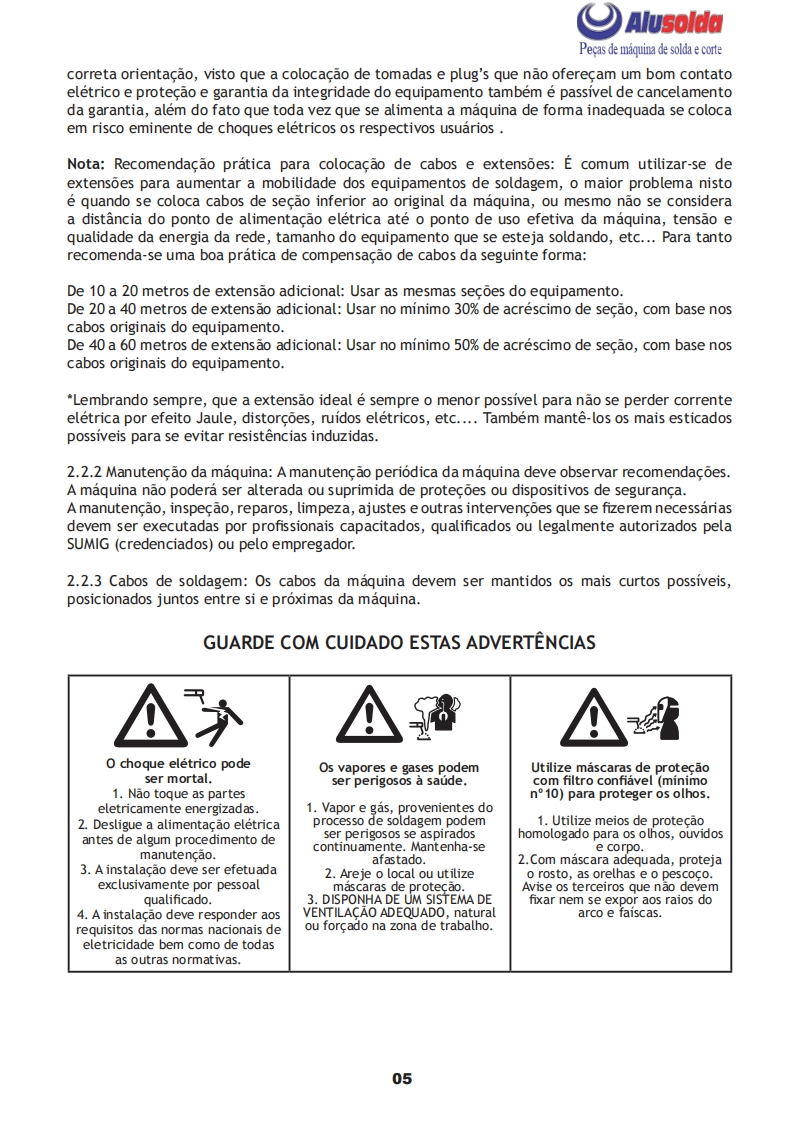 Alusolda
Peças de máquina de solda e corte

correta orientação, visto que a colocação de tomadas e plug's que não ofereçam um bom contato elétrico e proteção e garantia da integridade do equipamento também é passível de cancelamento da garantia, além do fato que toda vez que se alimenta a máquina de forma inadequada se coloca em risco eminente de choques elétricos os respectivos usuários .

Nota: Recomendação prática para colocação de cabos e extensões: É comum utilizar-se de extensões para aumentar a mobilidade dos equipamentos de soldagem, o maior problema nisto é quando se coloca cabos de seção inferior ao original da máquina, ou mesmo não se considera a distância do ponto de alimentação elétrica até o ponto de uso efetiva da máquina, tensão e qualidade da energia da rede, tamanho do equipamento que se esteja soldando, etc... Para tanto recomenda-se uma boa prática de compensação de cabos da seguinte forma:

De 10 a 20 metros de extensão adicional: Usar as mesmas seções do equipamento.
De 20 a 40 metros de extensão adicional: Usar no mínimo 30% de acréscimo de seção, com base nos cabos originais do equipamento.
De 40 a 60 metros de extensão adicional: Usar no mínimo 50% de acréscimo de seção, com base nos cabos originais do equipamento.

*Lembrando sempre, que a extensão ideal é sempre o menor possível para não se perder corrente elétrica por efeito Jaule, distorções, ruídos elétricos, etc.... Também mantê-los os mais esticados possíveis para se evitar resistências induzidas.

2.2.2 Manutenção da máquina: A manutenção periódica da máquina deve observar recomendações. A máquina não poderá ser alterada ou suprimida de proteções ou dispositivos de segurança.
A manutenção, inspeção, reparos, limpeza, ajustes e outras intervenções que se fizerem necessárias devem ser executadas por profissionais capacitados, qualificados ou legalmente autorizados pela SUMIG (credenciados) ou pelo empregador.

2.2.3 Cabos de soldagem: Os cabos da máquina devem ser mantidos os mais curtos possíveis, posicionados juntos entre si e próximas da máquina.

GUARDE COM CUIDADO ESTAS ADVERTÊNCIAS

O choque elétrico pode ser mortal.
1. Não toque as partes eletricamente energizadas.
2. Desligue a alimentação elétrica antes de algum procedimento de manutenção.
3. A instalação deve ser efetuada exclusivamente por pessoal qualificado.
4. A instalação deve responder aos requisitos das normas nacionais de eletricidade bem como de todas as outras normativas.

Os vapores e gases podem ser perigosos à saúde.
1. Vapor e gás, provenientes do processo de soldagem podem ser perigosos se aspirados continuamente. Mantenha-se afastado.
2. Areje o local ou utilize máscaras de proteção.
3. DISPONHA DE UM SISTEMA DE VENTILAÇÃO ADEQUADO, natural ou forçado na zona de trabalho.

Utilize máscaras de proteção com filtro confiável (mínimo n°10) para proteger os olhos.
1. Utilize meios de proteção homologado para os olhos, ouvidos e corpo.
2.Com máscara adequada, proteja o rosto, as orelhas e o pescoço. Avise os terceiros que não devem fixar nem se expor aos raios do arco e faíscas.

05